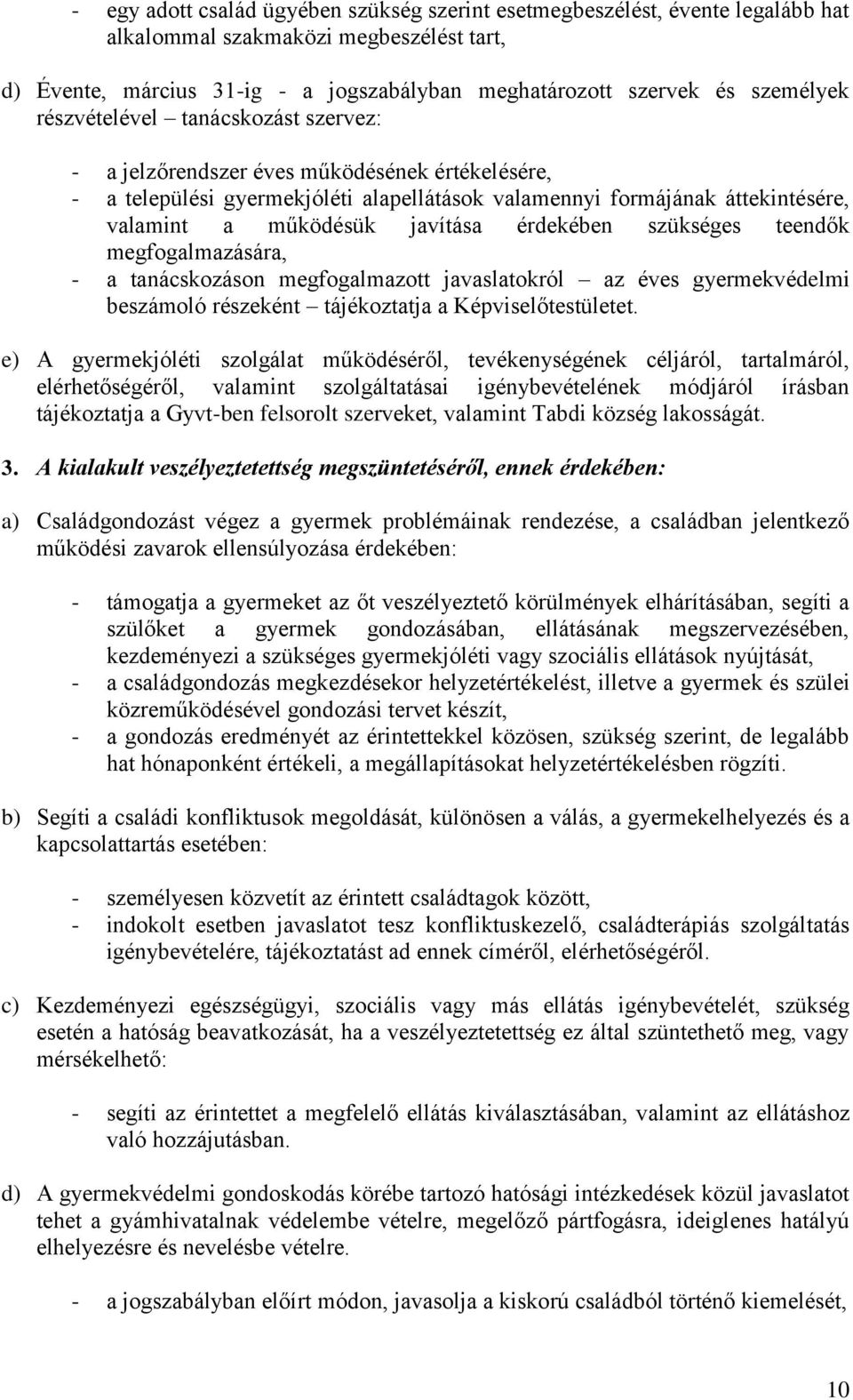 - egy adott család ügyében szükség szerint esetmegbeszélést, évente legalább hat alkalommal szakmaközi megbeszélést tart,

d) Évente, március 31-ig - a jogszabályban meghatározott szervek és személyek részvételével – tanácskozást szervez:

- a jelzőrendszer éves működésének értékelésére,
- a települési gyermekjóléti alapellátások valamennyi formájának áttekintésére, valamint a működésük javítása érdekében szükséges teendők megfogalmazására,
- a tanácskozáson megfogalmazott javaslatokról – az éves gyermekvédelmi beszámoló részeként – tájékoztatja a Képviselőtestületet.

e) A gyermekjóléti szolgálat működéséről, tevékenységének céljáról, tartalmáról, elérhetőségéről, valamint szolgáltatásai igénybevételének módjáról írásban tájékoztatja a Gyvt-ben felsorolt szerveket, valamint Tabdi község lakosságát.

3. A kialakult veszélyeztetettség megszüntetéséről, ennek érdekében:

a) Családgondozást végez a gyermek problémáinak rendezése, a családban jelentkező működési zavarok ellensúlyozása érdekében:

- támogatja a gyermeket az őt veszélyeztető körülmények elhárításában, segíti a szülőket a gyermek gondozásában, ellátásának megszervezésében, kezdeményezi a szükséges gyermekjóléti vagy szociális ellátások nyújtását,
- a családgondozás megkezdésekor helyzetértékelést, illetve a gyermek és szülei közreműködésével gondozási tervet készít,
- a gondozás eredményét az érintettekkel közösen, szükség szerint, de legalább hat hónaponként értékeli, a megállapításokat helyzetértékelésben rögzíti.

b) Segíti a családi konfliktusok megoldását, különösen a válás, a gyermekelhelyezés és a kapcsolattartás esetében:

- személyesen közvetít az érintett családtagok között,
- indokolt esetben javaslatot tesz konfliktuskezelő, családterápiás szolgáltatás igénybevételére, tájékoztatást ad ennek címéről, elérhetőségéről.

c) Kezdeményezi egészségügyi, szociális vagy más ellátás igénybevételét, szükség esetén a hatóság beavatkozását, ha a veszélyeztetettség ez által szüntethető meg, vagy mérsékelhető:

- segíti az érintettet a megfelelő ellátás kiválasztásában, valamint az ellátáshoz való hozzájutásban.

d) A gyermekvédelmi gondoskodás körébe tartozó hatósági intézkedések közül javaslatot tehet a gyámhivatalnak védelembe vételre, megelőző pártfogásra, ideiglenes hatályú elhelyezésre és nevelésbe vételre.

- a jogszabályban előírt módon, javasolja a kiskorú családból történő kiemelését,

10